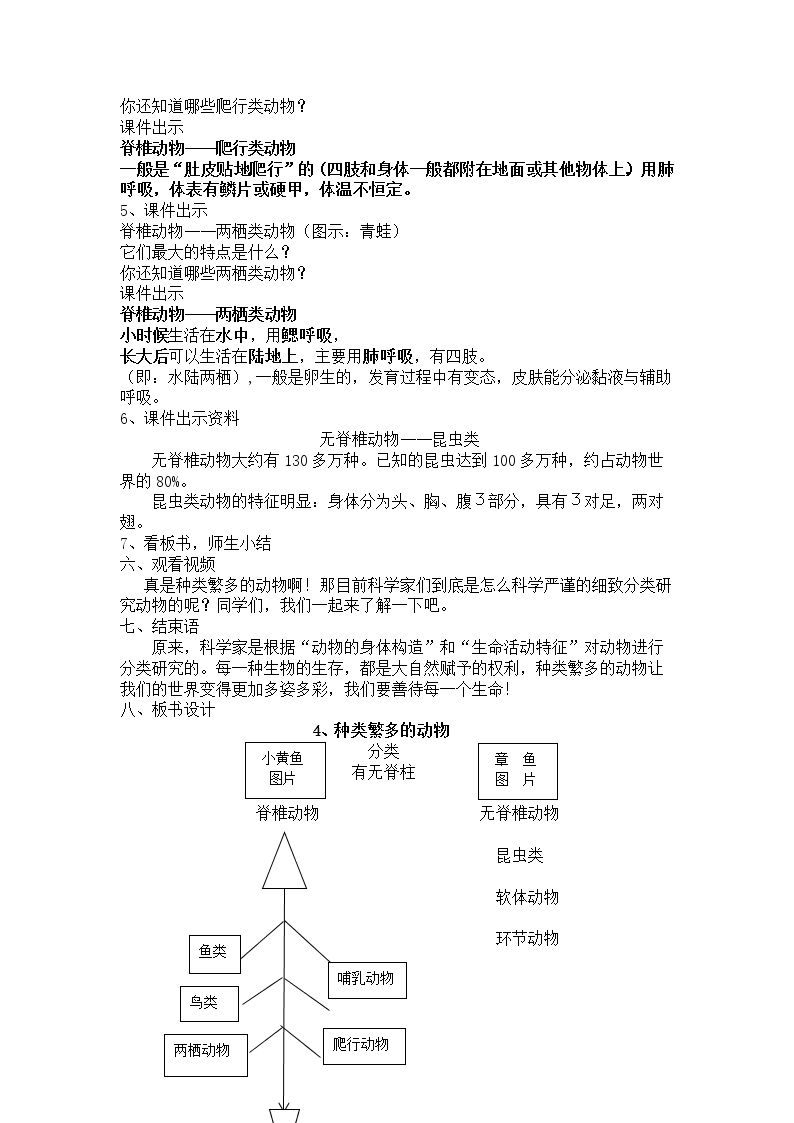 你还知道哪些爬行类动物？
课件出示
脊椎动物——爬行类动物
一般是“肚皮贴地爬行”的（四肢和身体一般都附在地面或其他物体上）用肺呼吸，体表有鳞片或硬甲，体温不恒定。
5、课件出示
脊椎动物——两栖类动物（图示：青蛙）
它们最大的特点是什么？
你还知道哪些两栖类动物？
课件出示
脊椎动物——两栖类动物
小时候生活在水中，用鳃呼吸，
长大后可以生活在陆地上，主要用肺呼吸，有四肢。
（即：水陆两栖），一般是卵生的，发育过程中有变态，皮肤能分泌黏液与辅助呼吸。
6、课件出示资料

无脊椎动物——昆虫类

无脊椎动物大约有130多万种。已知的昆虫达到100多万种，约占动物世界的80%。

昆虫类动物的特征明显：身体分为头、胸、腹3部分，具有3对足，两对翅。
7、看板书，师生小结
六、观看视频

真是种类繁多的动物啊！那目前科学家们到底是怎么科学严谨的细致分类研究动物的呢？同学们，我们一起来了解一下吧。
七、结束语

原来，科学家是根据“动物的身体构造”和“生命活动特征”对动物进行分类研究的。每一种生物的生存，都是大自然赋予的权利，种类繁多的动物让我们的世界变得更加多姿多彩，我们要善待每一个生命！
八、板书设计

4、种类繁多的动物

小黄鱼
图片

分类
有无脊柱

章 鱼
图 片

脊椎动物

无脊椎动物

昆虫类

软体动物

环节动物

鱼类

哺乳动物

鸟类

两栖动物

爬行动物